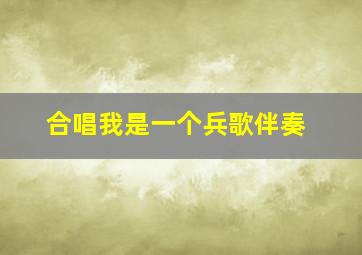 合唱我是一个兵歌伴奏